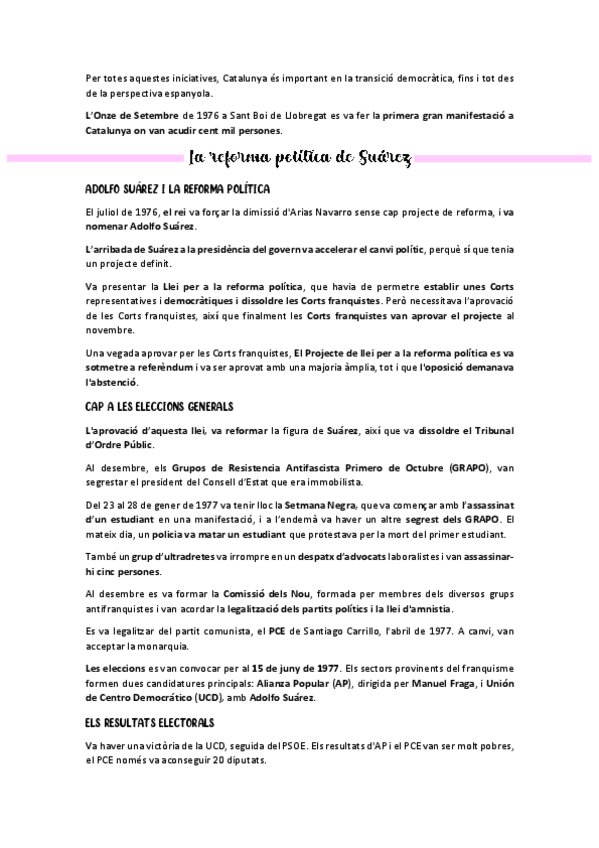 Per totes aquestes iniciatives, Catalunya és important en la transició democràtica, fins i tot des de la perspectiva espanyola.

L'Onze de Setembre de 1976 a Sant Boi de Llobregat es va fer la primera gran manifestació a Catalunya on van acudir cent mil persones.

La reforma política de Suárez

ADOLFO SUÁREZ I LA REFORMA POLÍTICA

El juliol de 1976, el rei va forçar la dimissió d'Arias Navarro sense cap projecte de reforma, i va nomenar Adolfo Suárez.

L'arribada de Suárez a la presidència del govern va accelerar el canvi polític, perquè sí que tenia un projecte definit.

Va presentar la Llei per a la reforma política, que havia de permetre establir unes Corts representatives i democràtiques i dissoldre les Corts franquistes. Però necessitava l'aprovació de les Corts franquistes, així que finalment les Corts franquistes van aprovar el projecte al novembre.

Una vegada aprovar per les Corts franquistes, El Projecte de llei per a la reforma política es va sotmetre a referèndum i va ser aprovat amb una majoria àmplia, tot i que l'oposició demanava l'abstenció.

CAP A LES ELECCIONS GENERALS

L'aprovació d'aquesta llei, va reformar la figura de Suárez, així que va dissoldre el Tribunal d'Ordre Públic.

Al desembre, els Grupos de Resistencia Antifascista Primero de Octubre (GRAPO), van segrestar el president del Consell d'Estat que era immobilista.

Del 23 al 28 de gener de 1977 va tenir lloc la Setmana Negra, que va començar amb l'assassinat d'un estudiant en una manifestació, i a l'endemà va haver un altre segrest dels GRAPO. El mateix dia, un policia va matar un estudiant que protestava per la mort del primer estudiant.

També un grup d'ultradretes va irrompre en un despatx d'advocats laboralistes i van assassinar-hi cinc persones.

Al desembre es va formar la Comissió dels Nou, formada per membres dels diversos grups antifranquistes i van acordar la legalització dels partits polítics i la llei d'amnistia.

Es va legalitzar del partit comunista, el PCE de Santiago Carrillo, l'abril de 1977. A canvi, van acceptar la monarquia.

Les eleccions es van convocar per al 15 de juny de 1977. Els sectors provinents del franquisme formen dues candidatures principals: Alianza Popular (AP), dirigida per Manuel Fraga, i Unión de Centro Democrático (UCD), amb Adolfo Suárez.

ELS RESULTATS ELECTORALS

Va haver una victòria de la UCD, seguida del PSOE. Els resultats d'AP i el PCE van ser molt pobres, el PCE només va aconseguir 20 diputats.